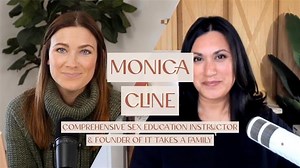 MONICA
CLINE
COMPREHENSIVE SEX EDUCATION INSTRUCTOR
& FOUNDER OF IT TAKES A FAMILY